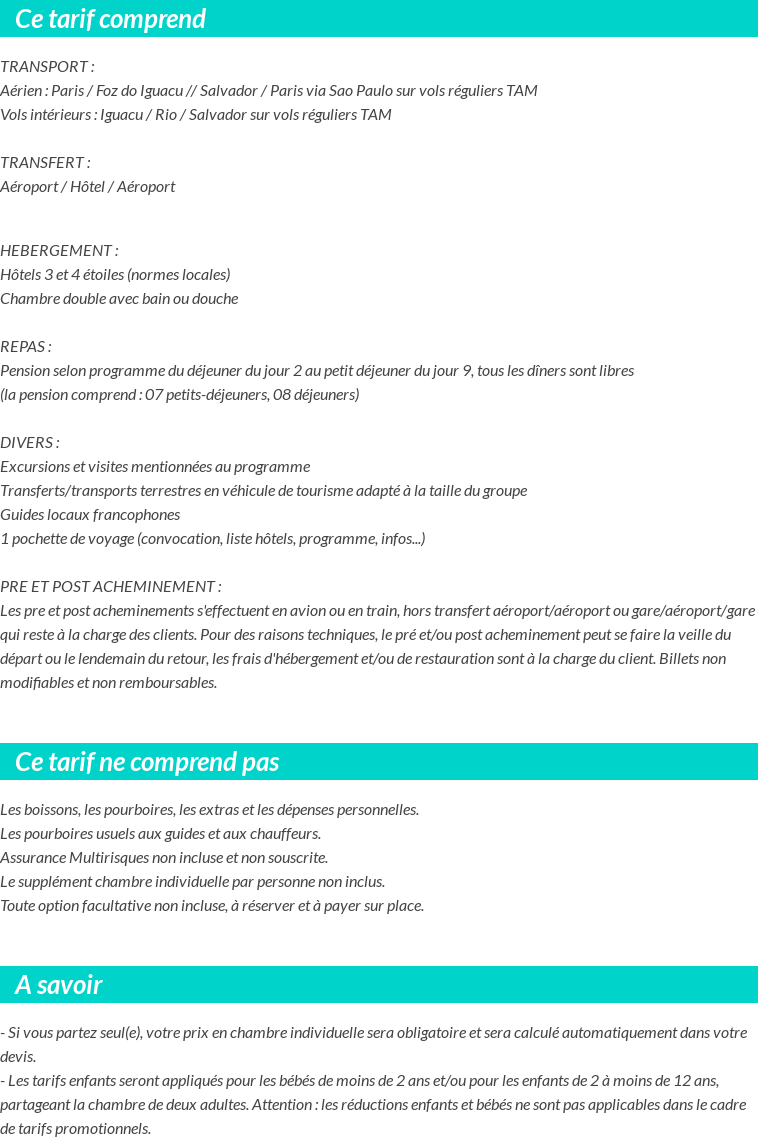 Ce tarif comprend

TRANSPORT :
Aérien : Paris / Foz do Iguacu // Salvador / Paris via Sao Paulo sur vols réguliers TAM
Vols intérieurs : Iguacu / Rio / Salvador sur vols réguliers TAM

TRANSFERT :
Aéroport / Hôtel / Aéroport

HEBERGEMENT :
Hôtels 3 et 4 étoiles (normes locales)
Chambre double avec bain ou douche

REPAS :
Pension selon programme du déjeuner du jour 2 au petit déjeuner du jour 9, tous les dîners sont libres
(la pension comprend : 07 petits-déjeuners, 08 déjeuners)

DIVERS :
Excursions et visites mentionnées au programme
Transferts/transports terrestres en véhicule de tourisme adapté à la taille du groupe
Guides locaux francophones
1 pochette de voyage (convocation, liste hôtels, programme, infos...)

PRE ET POST ACHEMINEMENT :
Les pre et post acheminements s'effectuent en avion ou en train, hors transfert aéroport/aéroport ou gare/aéroport/gare qui reste à la charge des clients. Pour des raisons techniques, le pré et/ou post acheminement peut se faire la veille du départ ou le lendemain du retour, les frais d'hébergement et/ou de restauration sont à la charge du client. Billets non modifiables et non remboursables.

Ce tarif ne comprend pas

Les boissons, les pourboires, les extras et les dépenses personnelles.
Les pourboires usuels aux guides et aux chauffeurs.
Assurance Multirisques non incluse et non souscrite.
Le supplément chambre individuelle par personne non inclus.
Toute option facultative non incluse, à réserver et à payer sur place.

A savoir

- Si vous partez seul(e), votre prix en chambre individuelle sera obligatoire et sera calculé automatiquement dans votre devis.
- Les tarifs enfants seront appliqués pour les bébés de moins de 2 ans et/ou pour les enfants de 2 à moins de 12 ans, partageant la chambre de deux adultes. Attention : les réductions enfants et bébés ne sont pas applicables dans le cadre de tarifs promotionnels.